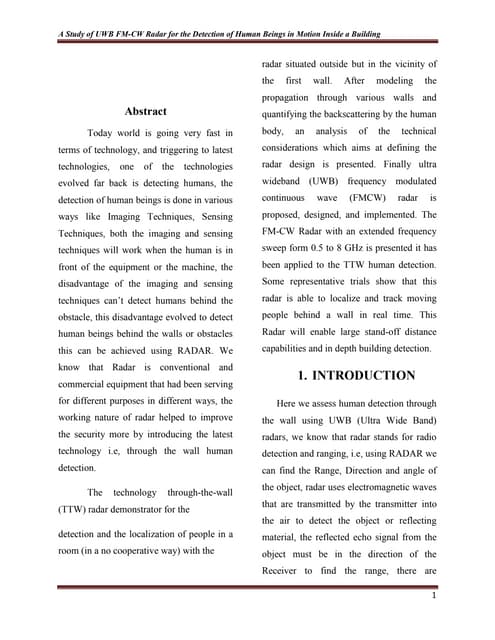 A Study of UWB FM-CW Radar for the Detection of Human Beings in Motion Inside a Building

Abstract

Today world is going very fast in terms of technology, and triggering to latest technologies, one of the technologies evolved far back is detecting humans, the detection of human beings is done in various ways like Imaging Techniques, Sensing Techniques, both the imaging and sensing techniques will work when the human is in front of the equipment or the machine, the disadvantage of the imaging and sensing techniques can't detect humans behind the obstacle, this disadvantage evolved to detect human beings behind the walls or obstacles this can be achieved using RADAR. We know that Radar is conventional and commercial equipment that had been serving for different purposes in different ways, the working nature of radar helped to improve the security more by introducing the latest technology i.e, through the wall human detection.

The technology through-the-wall (TTW) radar demonstrator for the

detection and the localization of people in a room (in a no cooperative way) with the

radar situated outside but in the vicinity of the first wall. After modeling the propagation through various walls and quantifying the backscattering by the human body, an analysis of the technical considerations which aims at defining the radar design is presented. Finally ultra wideband (UWB) frequency modulated continuous wave (FMCW) radar is proposed, designed, and implemented. The FM-CW Radar with an extended frequency sweep form 0.5 to 8 GHz is presented it has been applied to the TTW human detection. Some representative trials show that this radar is able to localize and track moving people behind a wall in real time. This Radar will enable large stand-off distance capabilities and in depth building detection.

1. INTRODUCTION

Here we assess human detection through the wall using UWB (Ultra Wide Band) radars, we know that radar stands for radio detection and ranging, i.e, using RADAR we can find the Range, Direction and angle of the object, radar uses electromagnetic waves that are transmitted by the transmitter into the air to detect the object or reflecting material, the reflected echo signal from the object must be in the direction of the Receiver to find the range, there are

1